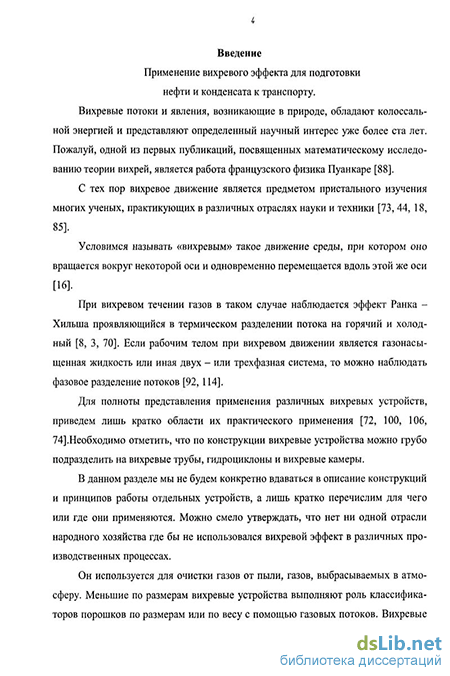 4

Введение

Применение вихревого эффекта для подготовки нефти и конденсата к транспорту.

Вихревые потоки и явления, возникающие в природе, обладают колоссальной энергией и представляют определенный научный интерес уже более ста лет. Пожалуй, одной из первых публикаций, посвященных математическому исследованию теории вихрей, является работа французского физика Пуанкаре [88].

С тех пор вихревое движение является предметом пристального изучения многих ученых, практикующих в различных отраслях науки и техники [73, 44, 18, 85].

Условимся называть «вихревым» такое движение среды, при котором оно вращается вокруг некоторой оси и одновременно перемещается вдоль этой же оси [16].

При вихревом течении газов в таком случае наблюдается эффект Ранка – Хильша проявляющийся в термическом разделении потока на горячий и холодный [8, 3, 70]. Если рабочим телом при вихревом движении является газонасыщенная жидкость или иная двух – или трехфазная система, то можно наблюдать фазовое разделение потоков [92, 114].

Для полноты представления применения различных вихревых устройств, приведем лишь кратко области их практического применения [72, 100, 106, 74].Необходимо отметить, что по конструкции вихревые устройства можно грубо подразделить на вихревые трубы, гидроциклоны и вихревые камеры.

В данном разделе мы не будем конкретно вдаваться в описание конструкций и принципов работы отдельных устройств, а лишь кратко перечислим для чего или где они применяются. Можно смело утверждать, что нет ни одной отрасли народного хозяйства где бы не использовался вихревой эффект в различных производственных процессах.

Он используется для очистки газов от пыли, газов, выбрасываемых в атмосферу. Меньшие по размерам вихревые устройства выполняют роль классификаторов порошков по размерам или по весу с помощью газовых потоков. Вихревые

dsLib.net
библиотека диссертаций